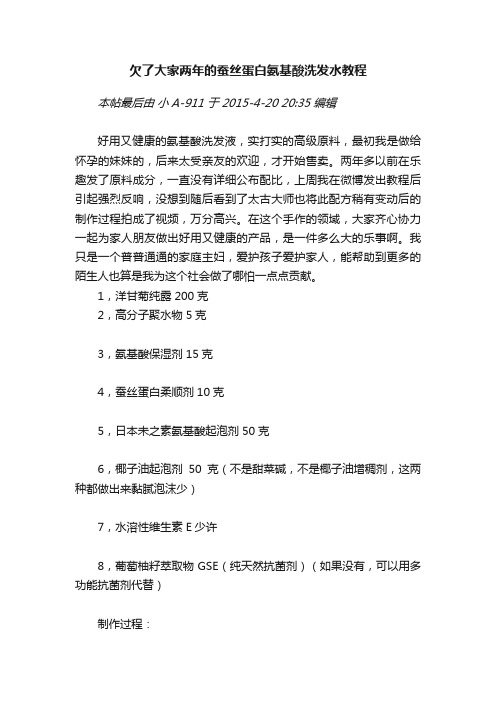 欠了大家两年的蚕丝蛋白氨基酸洗发水教程

本帖最后由 小 A-911 于 2015-4-20 20:35 编辑

好用又健康的氨基酸洗发液，实打实的高级原料，最初我是做给怀孕的妹妹的，后来太受亲友的欢迎，才开始售卖。两年多以前在乐趣发了原料成分，一直没有详细公布配比，上周我在微博发出教程后引起强烈反响，没想到随后看到了太古大师也将此配方稍有变动后的制作过程拍成了视频，万分高兴。在这个手作的领域，大家齐心协力一起为家人朋友做出好用又健康的产品，是一件多么大的乐事啊。我只是一个普普通通的家庭主妇，爱护孩子爱护家人，能帮助到更多的陌生人也算是我为这个社会做了哪怕一点点贡献。

1，洋甘菊纯露 200 克

2，高分子聚水物 5 克

3，氨基酸保湿剂 15 克

4，蚕丝蛋白柔顺剂 10 克

5，日本未之素氨基酸起泡剂 50 克

6，椰子油起泡剂 50 克（不是甜菜碱，不是椰子油增稠剂，这两种都做出来黏腻泡沫少）

7，水溶性维生素 E 少许

8，葡萄柚籽萃取物 GSE（纯天然抗菌剂）（如果没有，可以用多功能抗菌剂代替）

制作过程：